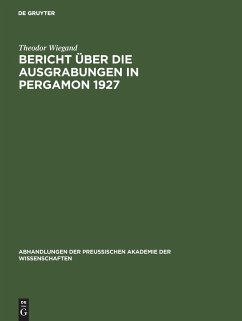 DE GRUYTER

Theodor Wiegand

BERICHT ÜBER DIE AUSGRABUNGEN IN PERGAMON 1927

ABHANDLUNGEN DER PREUSSISCHEN AKADEMIE DER WISSENSCHAFTEN

DE
G